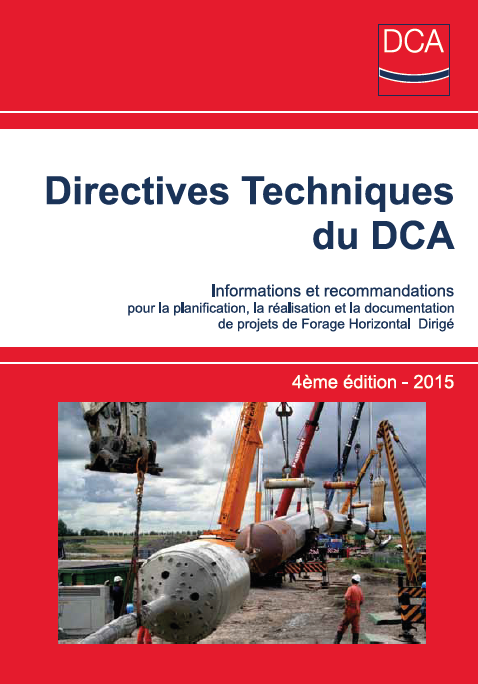 DCA

Directives Techniques du DCA

Informations et recommandations pour la planification, la réalisation et la documentation de projets de Forage Horizontal Dirigé

4ème édition - 2015